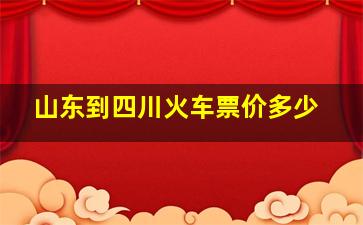 山东到四川火车票价多少